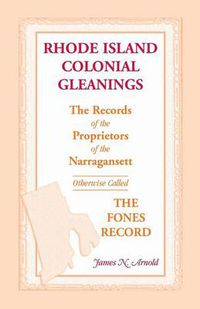 RHODE ISLAND COLONIAL GLEANINGS

The Records of the Proprietors of the Narragansett

Otherwise Called

THE FONES RECORD

James N. Arnold